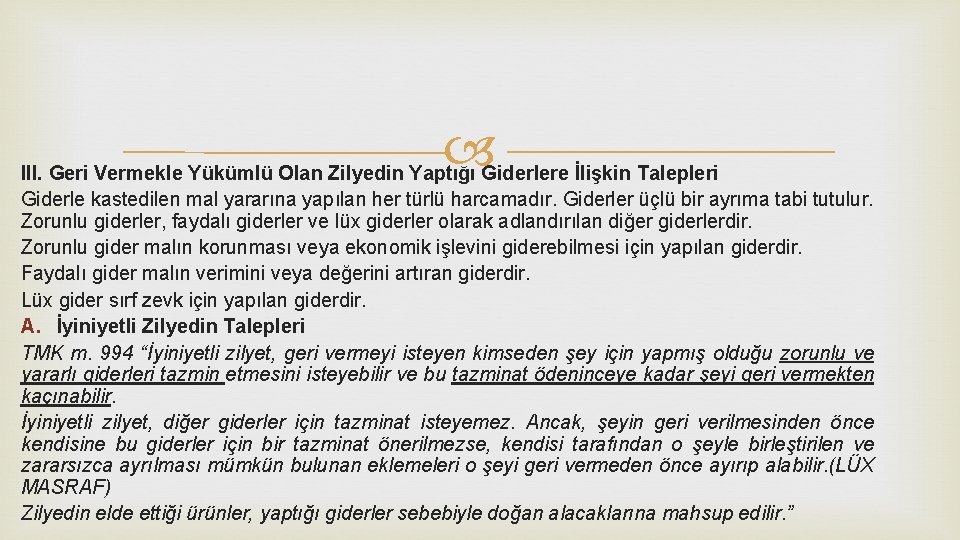 III. Geri Vermekle Yükümlü Olan Zilyedin Yaptığı Giderlere İlişkin Talepleri

Giderle kastedilen mal yararına yapılan her türlü harcamadır. Giderler üçlü bir ayrıma tabi tutulur. Zorunlu giderler, faydalı giderler ve lüx giderler olarak adlandırılan diğer giderlerdir.

Zorunlu gider malın korunması veya ekonomik işlevini giderebilmesi için yapılan giderdir.

Faydalı gider malın verimini veya değerini artıran giderdir.

Lüx gider sırf zevk için yapılan giderdir.

A. İyiniyetli Zilyedin Talepleri

TMK m. 994 "İyiniyetli zilyet, geri vermeyi isteyen kimseden şey için yapmış olduğu zorunlu ve yararlı giderleri tazmin etmesini isteyebilir ve bu tazminat ödeninceye kadar şeyi geri vermekten kaçınabilir.

İyiniyetli zilyet, diğer giderler için tazminat isteyemez. Ancak, şeyin geri verilmesinden önce kendisine bu giderler için bir tazminat önerilmezse, kendisi tarafından o şeyle birleştirilen ve zararsızca ayrılması mümkün bulunan eklemeleri o şeyi geri vermeden önce ayırıp alabilir.(LÜX MASRAF)

Zilyedin elde ettiği ürünler, yaptığı giderler sebebiyle doğan alacaklarına mahsup edilir."